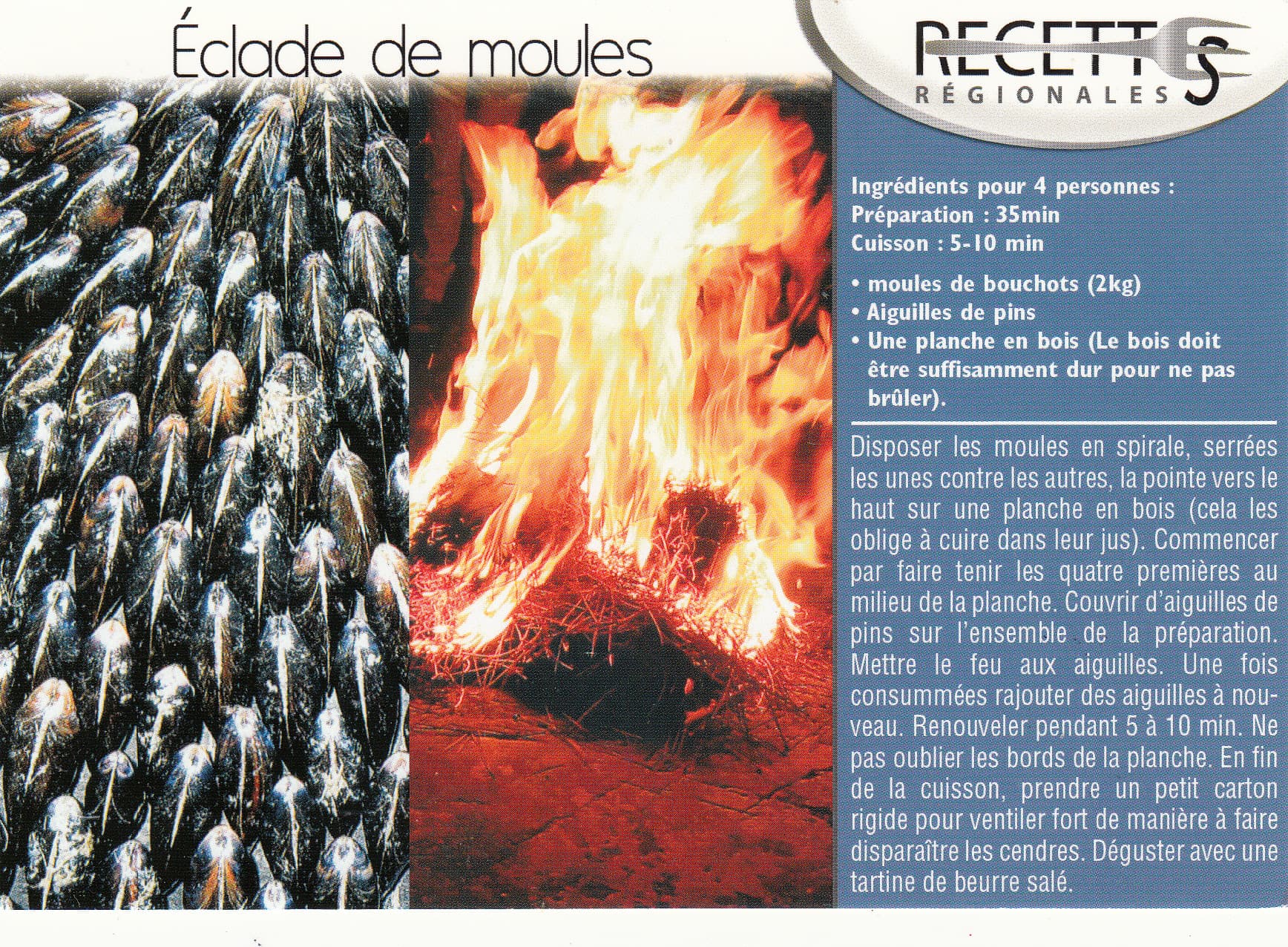 Éclade de moules

RECETTES
RÉGIONALES

Ingrédients pour 4 personnes :
Préparation : 35min
Cuisson : 5-10 min

• moules de bouchots (2kg)
• Aiguilles de pins
• Une planche en bois (Le bois doit être suffisamment dur pour ne pas brûler).

Disposer les moules en spirale, serrées les unes contre les autres, la pointe vers le haut sur une planche en bois (cela les oblige à cuire dans leur jus). Commencer par faire tenir les quatre premières au milieu de la planche. Couvrir d'aiguilles de pins sur l'ensemble de la préparation. Mettre le feu aux aiguilles. Une fois consummées rajouter des aiguilles à nouveau. Renouveler pendant 5 à 10 min. Ne pas oublier les bords de la planche. En fin de la cuisson, prendre un petit carton rigide pour ventiler fort de manière à faire disparaître les cendres. Déguster avec une tartine de beurre salé.